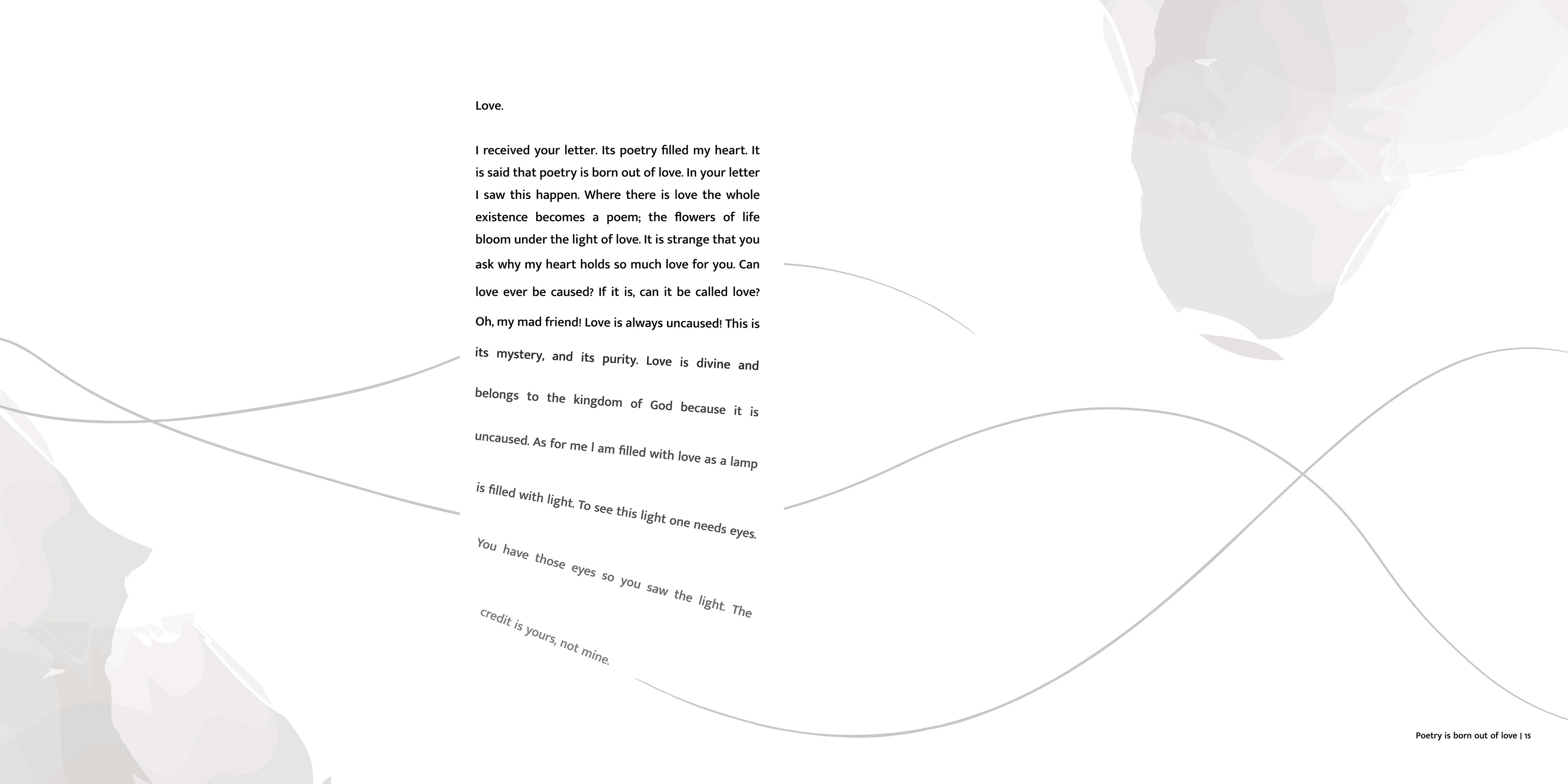 Love.

I received your letter. Its poetry filled my heart. It is said that poetry is born out of love. In your letter I saw this happen. Where there is love the whole existence becomes a poem; the flowers of life bloom under the light of love. It is strange that you ask why my heart holds so much love for you. Can love ever be caused? If it is, can it be called love? Oh, my mad friend! Love is always uncaused! This is its mystery, and its purity. Love is divine and belongs to the kingdom of God because it is uncaused. As for me I am filled with love as a lamp is filled with light. To see this light one needs eyes. You have those eyes so you saw the light. The credit is yours, not mine.

Poetry is born out of love | 15